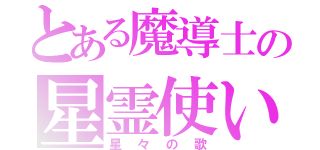 とある魔導士の
星霊使い
星々の歌